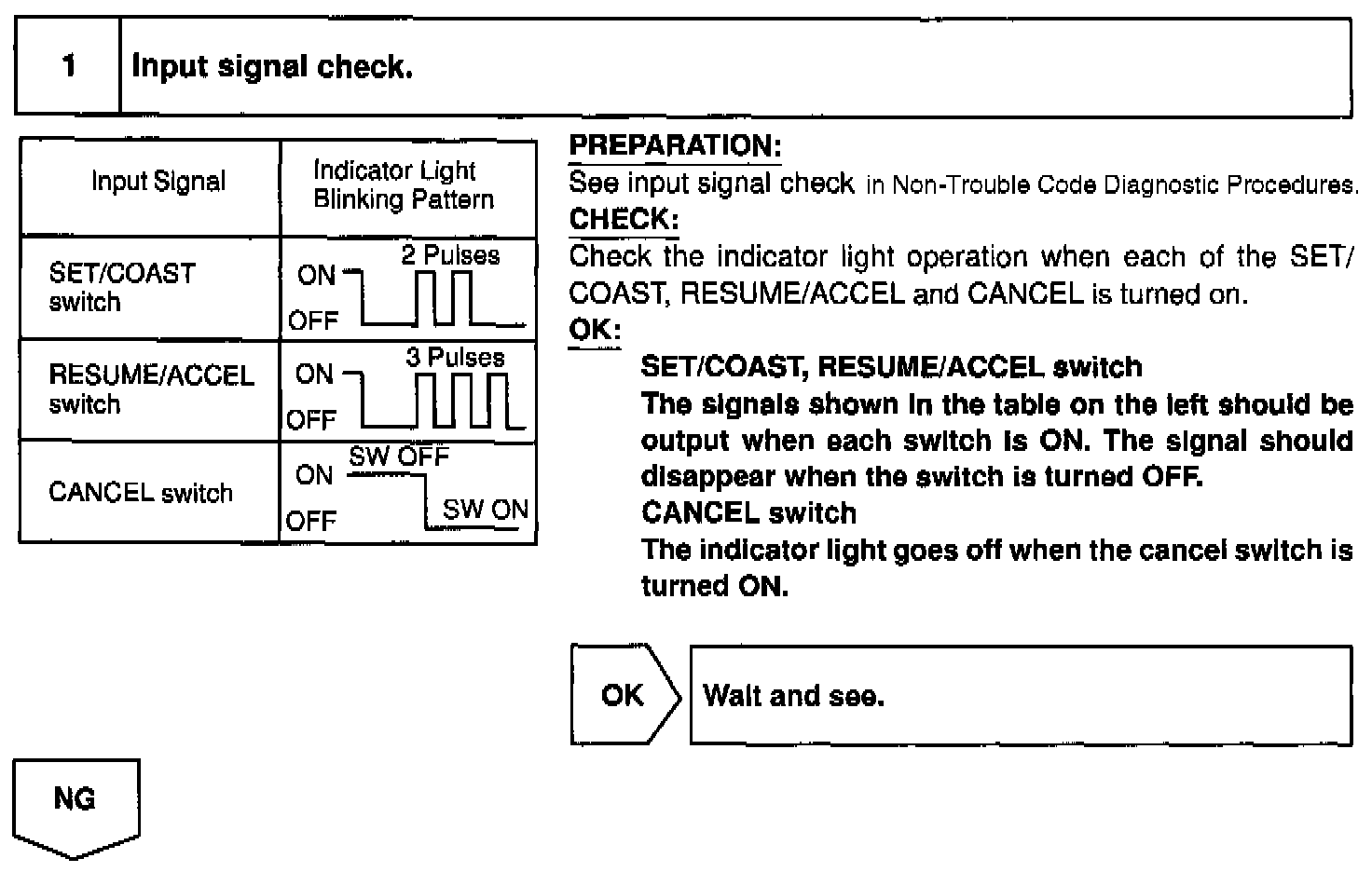 1 Input signal check.

| Input Signal | Indicator Light Blinking Pattern |
|---|---|
| SET/COAST switch | ON OFF 2 Pulses |
| RESUME/ACCEL switch | ON OFF 3 Pulses |
| CANCEL switch | ON OFF SW OFF SW ON |

PREPARATION:
See input signal check in Non-Trouble Code Diagnostic Procedures.
CHECK:
Check the indicator light operation when each of the SET/COAST, RESUME/ACCEL and CANCEL is turned on.
OK:
SET/COAST, RESUME/ACCEL switch
The signals shown in the table on the left should be output when each switch is ON. The signal should disappear when the switch is turned OFF.
CANCEL switch
The indicator light goes off when the cancel switch is turned ON.

OK

Wait and see.

NG